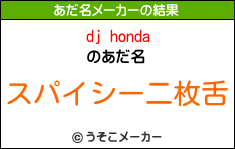 あだ名メーカーの結果

dj honda
のあだ名

スパイシー二枚舌

© うそこメーカー